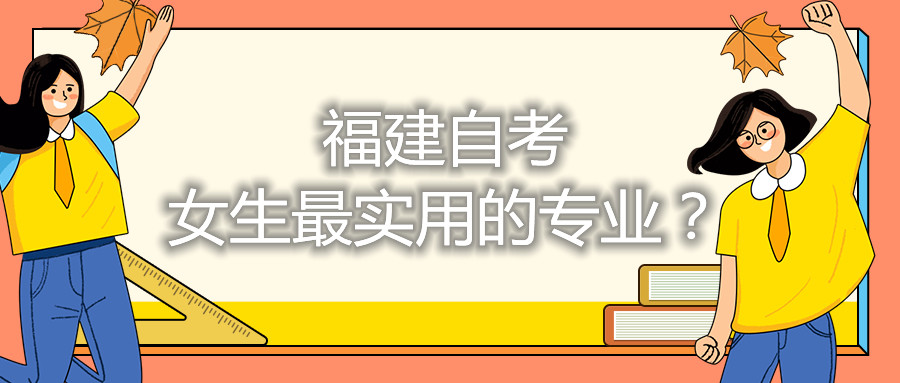 福建自考
女生最实用的专业？